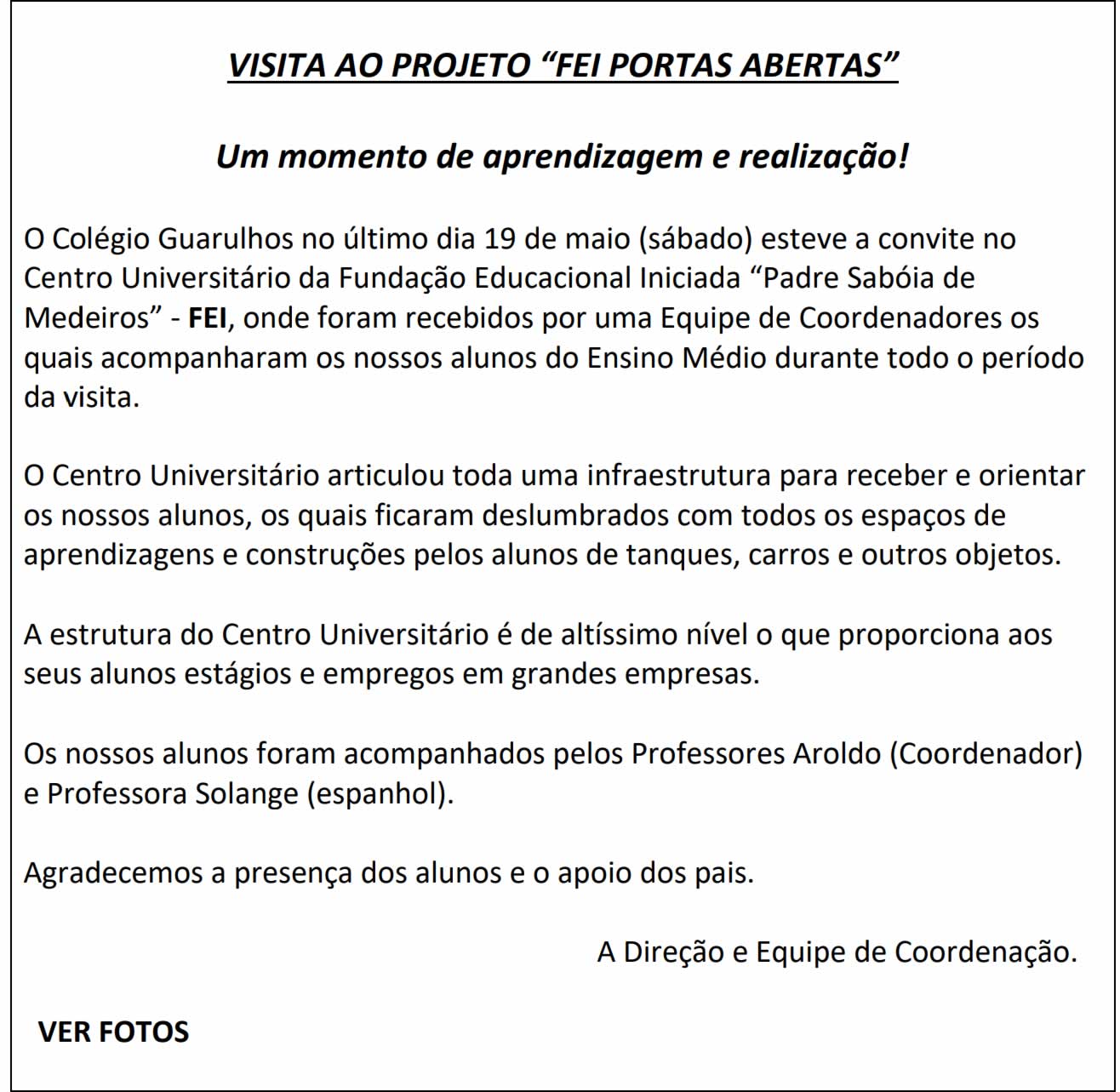 VISITA AO PROJETO “FEI PORTAS ABERTAS”

Um momento de aprendizagem e realização!

O Colégio Guarulhos no último dia 19 de maio (sábado) esteve a convite no Centro Universitário da Fundação Educacional Iniciada “Padre Sabóia de Medeiros” - FEI, onde foram recebidos por uma Equipe de Coordenadores os quais acompanharam os nossos alunos do Ensino Médio durante todo o período da visita.

O Centro Universitário articulou toda uma infraestrutura para receber e orientar os nossos alunos, os quais ficaram deslumbrados com todos os espaços de aprendizagens e construções pelos alunos de tanques, carros e outros objetos.

A estrutura do Centro Universitário é de altíssimo nível o que proporciona aos seus alunos estágios e empregos em grandes empresas.

Os nossos alunos foram acompanhados pelos Professores Aroldo (Coordenador) e Professora Solange (espanhol).

Agradecemos a presença dos alunos e o apoio dos pais.

A Direção e Equipe de Coordenação.

VER FOTOS